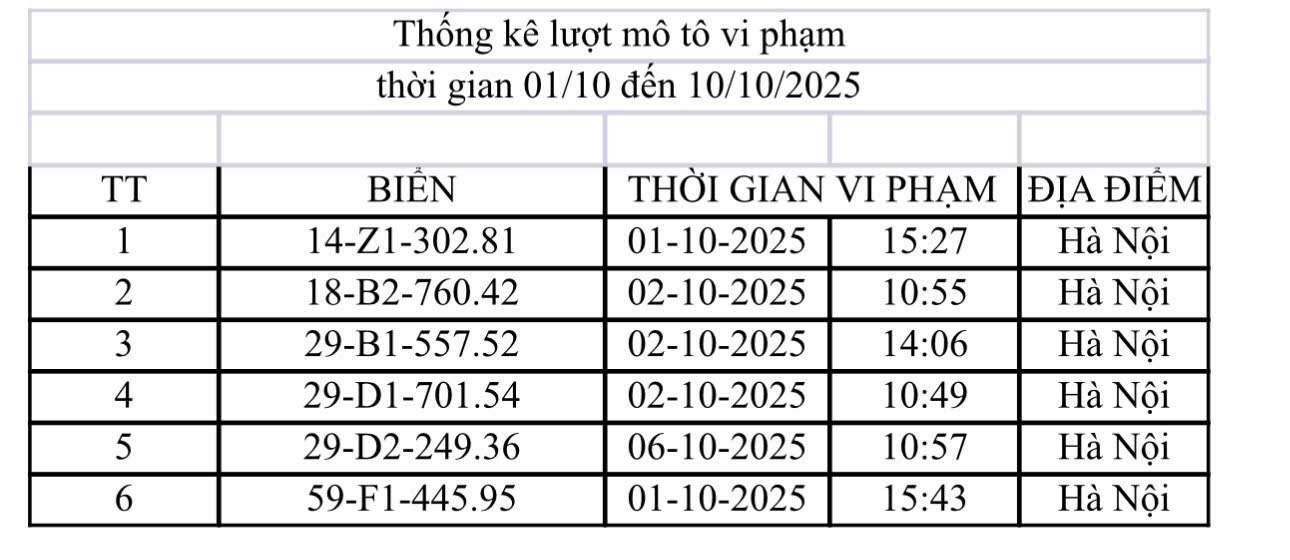 Thống kê lượt mô tô vi phạm
thời gian 01/10 đến 10/10/2025

| TT | BIỂN | THỜI GIAN VI PHẠM | | ĐỊA ĐIỂM |
|---|---|---|---|---|
| 1 | 14-Z1-302.81 | 01-10-2025 | 15:27 | Hà Nội |
| 2 | 18-B2-760.42 | 02-10-2025 | 10:55 | Hà Nội |
| 3 | 29-B1-557.52 | 02-10-2025 | 14:06 | Hà Nội |
| 4 | 29-D1-701.54 | 02-10-2025 | 10:49 | Hà Nội |
| 5 | 29-D2-249.36 | 06-10-2025 | 10:57 | Hà Nội |
| 6 | 59-F1-445.95 | 01-10-2025 | 15:43 | Hà Nội |